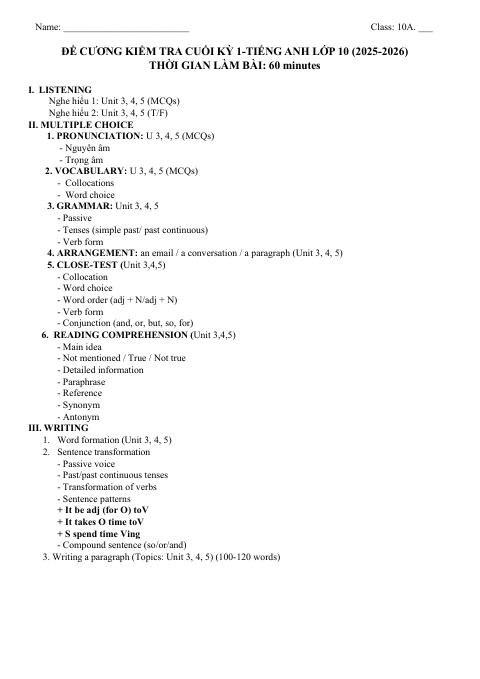 Name: ____ Class: 10A. ____

ĐỀ CƯƠNG KIỂM TRA CUỐI KỲ 1-TIẾNG ANH LỚP 10 (2025-2026)
THỜI GIAN LÀM BÀI: 60 minutes

I. LISTENING
Nghe hiểu 1: Unit 3, 4, 5 (MCQs)
Nghe hiểu 2: Unit 3, 4, 5 (T/F)
II. MULTIPLE CHOICE
1. PRONUNCIATION: U 3, 4, 5 (MCQs)
- Nguyên âm
- Trọng âm
2. VOCABULARY: U 3, 4, 5 (MCQs)
- Collocations
- Word choice
3. GRAMMAR: Unit 3, 4, 5
- Passive
- Tenses (simple past/ past continuous)
- Verb form
4. ARRANGEMENT: an email / a conversation / a paragraph (Unit 3, 4, 5)
5. CLOSE-TEST (Unit 3,4,5)
- Collocation
- Word choice
- Word order (adj + N/adj + N)
- Verb form
- Conjunction (and, or, but, so, for)
6. READING COMPREHENSION (Unit 3,4,5)
- Main idea
- Not mentioned / True / Not true
- Detailed information
- Paraphrase
- Reference
- Synonym
- Antonym
III. WRITING
1. Word formation (Unit 3, 4, 5)
2. Sentence transformation
- Passive voice
- Past/past continuous tenses
- Transformation of verbs
- Sentence patterns
+ It be adj (for O) toV
+ It takes O time toV
+ S spend time Ving
- Compound sentence (so/or/and)
3. Writing a paragraph (Topics: Unit 3, 4, 5) (100-120 words)